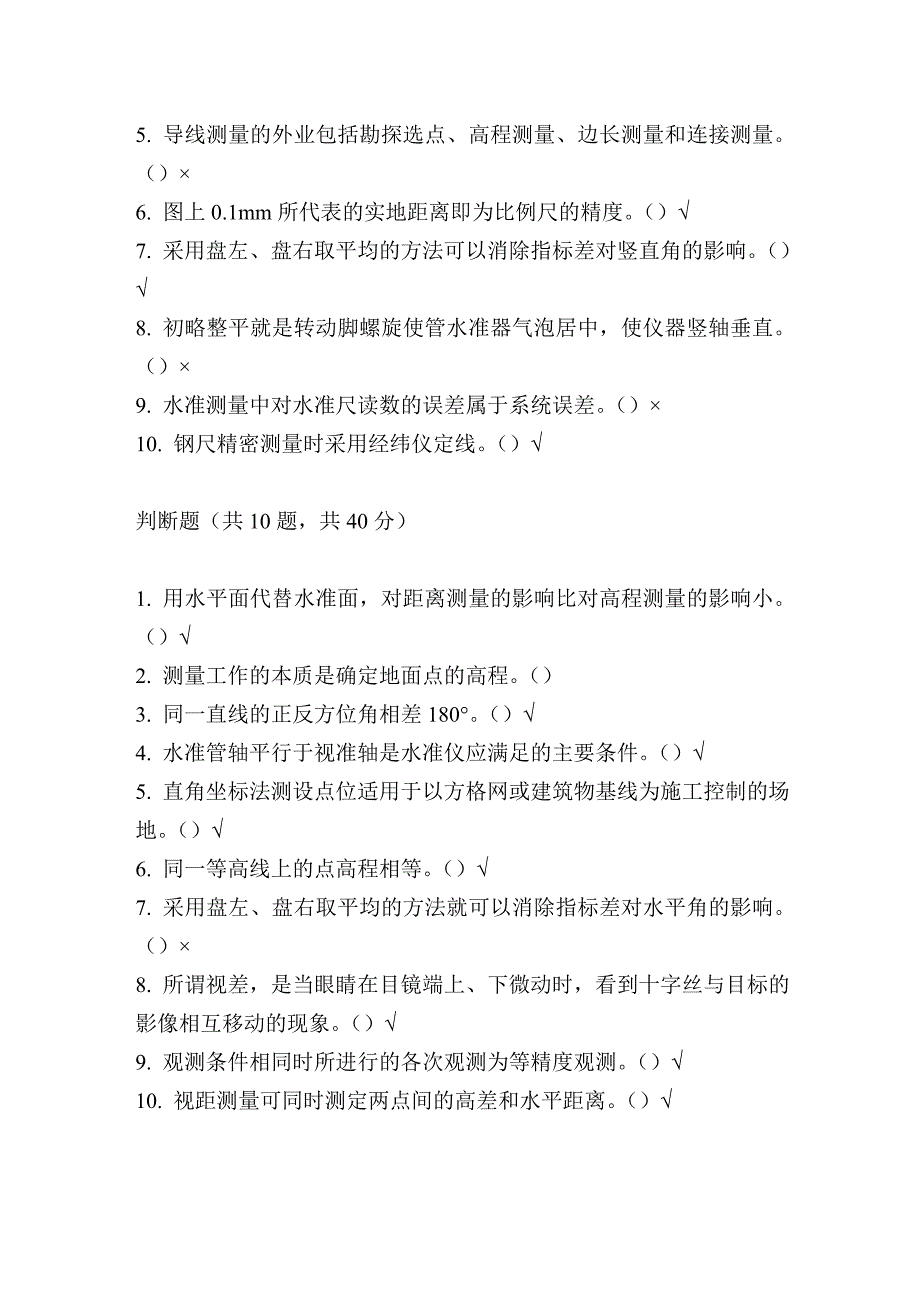 5. 导线测量的外业包括勘探选点、高程测量、边长测量和连接测量。（）×
6. 图上 0.1mm 所代表的实地距离即为比例尺的精度。（）√
7. 采用盘左、盘右取平均的方法可以消除指标差对竖直角的影响。（）√
8. 初略整平就是转动脚螺旋使管水准器气泡居中，使仪器竖轴垂直。（）×
9. 水准测量中对水准尺读数的误差属于系统误差。（）×
10. 钢尺精密测量时采用经纬仪定线。（）√

判断题（共 10 题，共 40 分）

1. 用水平面代替水准面，对距离测量的影响比对高程测量的影响小。（）√
2. 测量工作的本质是确定地面点的高程。（）
3. 同一直线的正反方位角相差 180°。（）√
4. 水准管轴平行于视准轴是水准仪应满足的主要条件。（）√
5. 直角坐标法测设点位适用于以方格网或建筑物基线为施工控制的场地。（）√
6. 同一等高线上的点高程相等。（）√
7. 采用盘左、盘右取平均的方法就可以消除指标差对水平角的影响。（）×
8. 所谓视差，是当眼睛在目镜端上、下微动时，看到十字丝与目标的影像相互移动的现象。（）√
9. 观测条件相同时所进行的各次观测为等精度观测。（）√
10. 视距测量可同时测定两点间的高差和水平距离。（）√